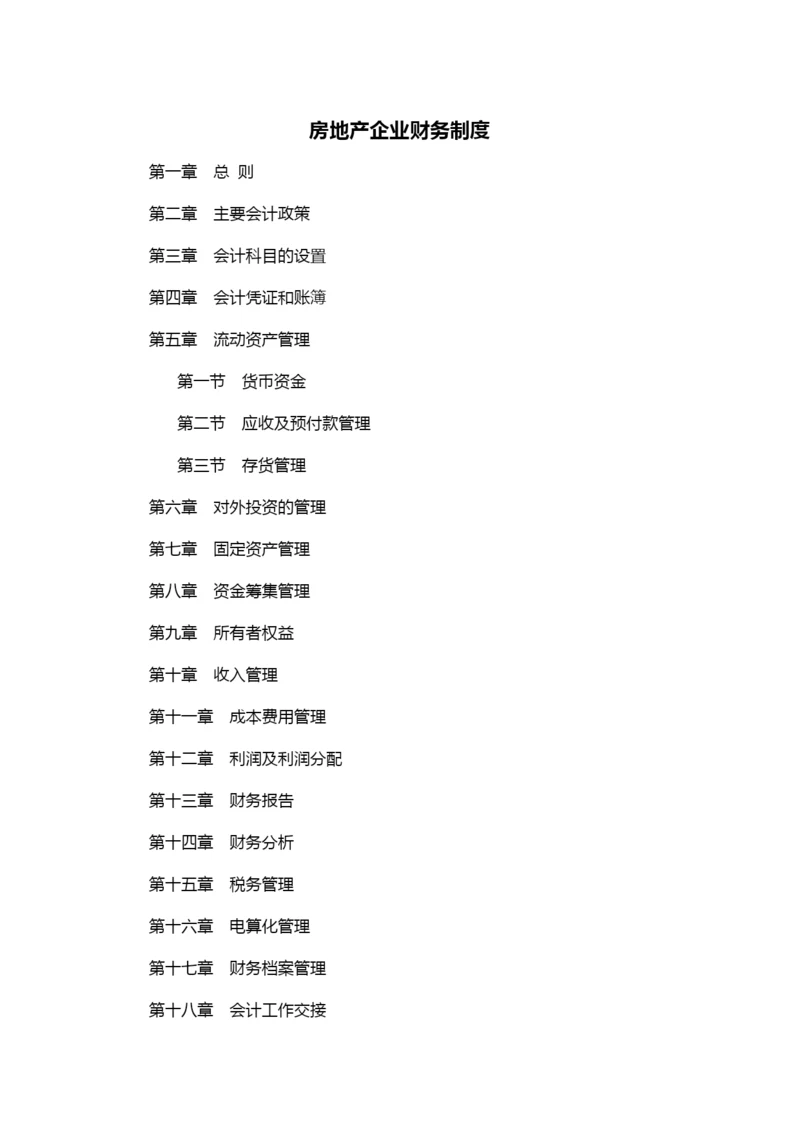 房地产企业财务制度

第一章　总 则

第二章　主要会计政策

第三章　会计科目的设置

第四章　会计凭证和账簿

第五章　流动资产管理

第一节　货币资金

第二节　应收及预付款管理

第三节　存货管理

第六章　对外投资的管理

第七章　固定资产管理

第八章　资金筹集管理

第九章　所有者权益

第十章　收入管理

第十一章　成本费用管理

第十二章　利润及利润分配

第十三章　财务报告

第十四章　财务分析

第十五章　税务管理

第十六章　电算化管理

第十七章　财务档案管理

第十八章　会计工作交接